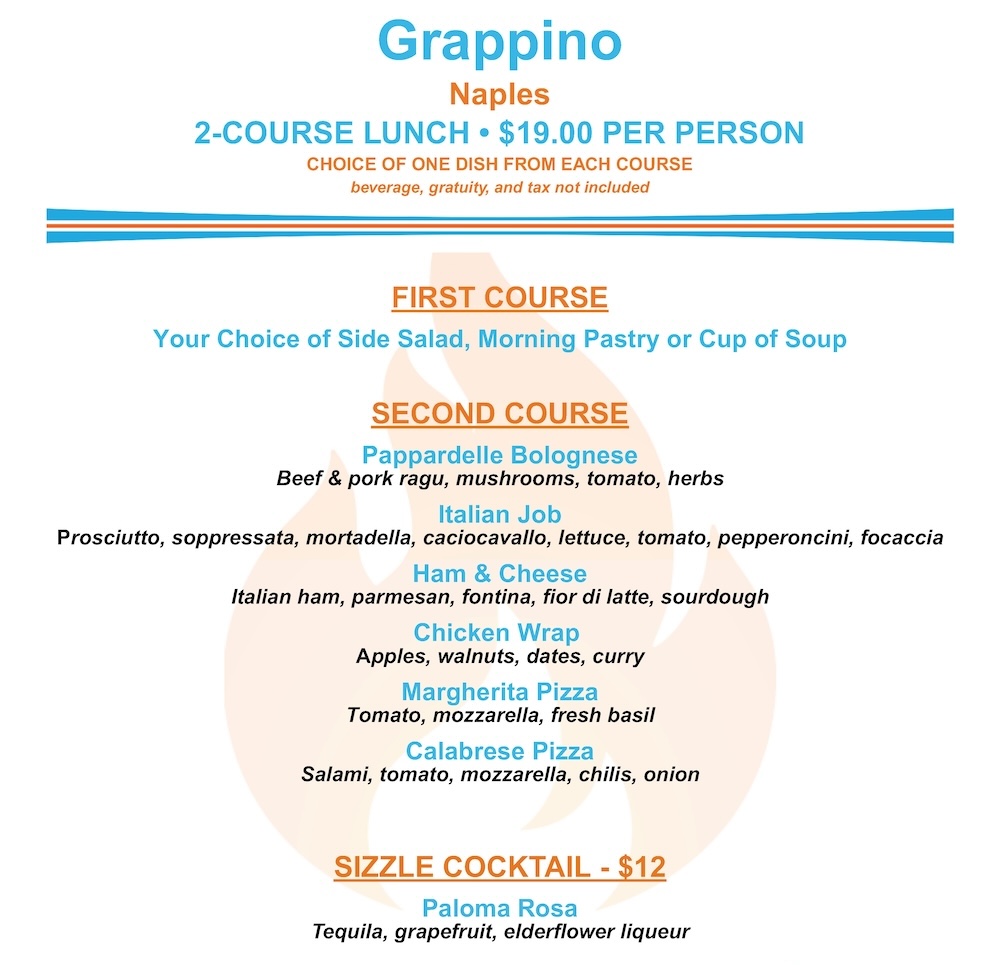 Grappino

Naples

2-COURSE LUNCH • $19.00 PER PERSON

CHOICE OF ONE DISH FROM EACH COURSE

beverage, gratuity, and tax not included

FIRST COURSE

Your Choice of Side Salad, Morning Pastry or Cup of Soup

SECOND COURSE

Pappardelle Bolognese
Beef & pork ragu, mushrooms, tomato, herbs

Italian Job
Prosciutto, soppressata, mortadella, caciocavallo, lettuce, tomato, pepperoncini, focaccia

Ham & Cheese
Italian ham, parmesan, fontina, fior di latte, sourdough

Chicken Wrap
Apples, walnuts, dates, curry

Margherita Pizza
Tomato, mozzarella, fresh basil

Calabrese Pizza
Salami, tomato, mozzarella, chilis, onion

SIZZLE COCKTAIL - $12

Paloma Rosa
Tequila, grapefruit, elderflower liqueur